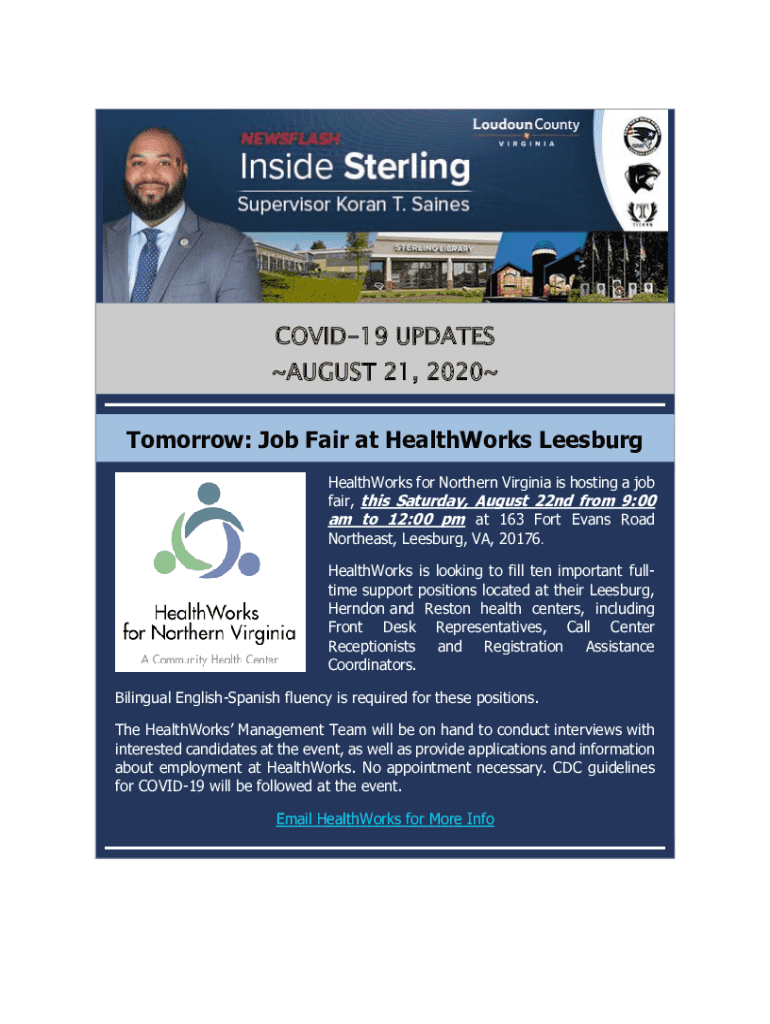 NEWSFLASH
Inside Sterling
Supervisor Koran T. Saines

Loudoun County
VIRGINIA

STERLING LIBRARY

COVID-19 UPDATES
~AUGUST 21, 2020~

Tomorrow: Job Fair at HealthWorks Leesburg

HealthWorks
for Northern Virginia
A Community Health Center

HealthWorks for Northern Virginia is hosting a job fair, this Saturday, August 22nd from 9:00 am to 12:00 pm at 163 Fort Evans Road Northeast, Leesburg, VA, 20176.

HealthWorks is looking to fill ten important full-time support positions located at their Leesburg, Herndon and Reston health centers, including Front Desk Representatives, Call Center Receptionists and Registration Assistance Coordinators.

Bilingual English-Spanish fluency is required for these positions.

The HealthWorks' Management Team will be on hand to conduct interviews with interested candidates at the event, as well as provide applications and information about employment at HealthWorks. No appointment necessary. CDC guidelines for COVID-19 will be followed at the event.

Email HealthWorks for More Info